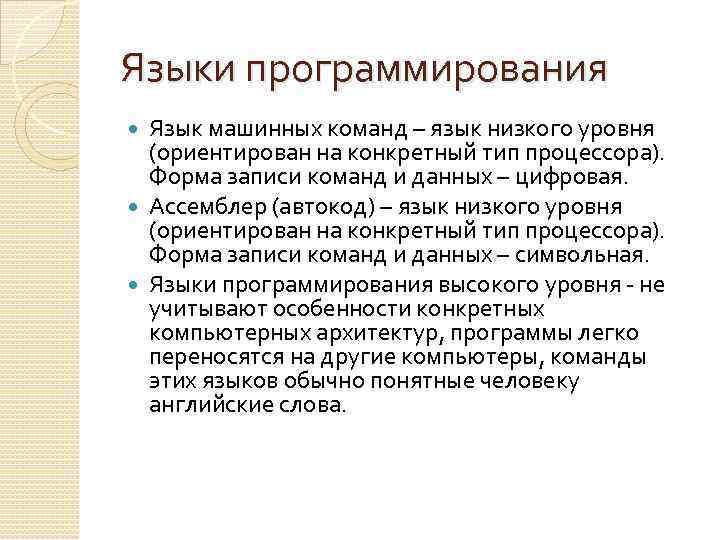 Языки программирования

Язык машинных команд – язык низкого уровня (ориентирован на конкретный тип процессора). Форма записи команд и данных – цифровая.

Ассемблер (автокод) – язык низкого уровня (ориентирован на конкретный тип процессора). Форма записи команд и данных – символьная.

Языки программирования высокого уровня - не учитывают особенности конкретных компьютерных архитектур, программы легко переносятся на другие компьютеры, команды этих языков обычно понятные человеку английские слова.